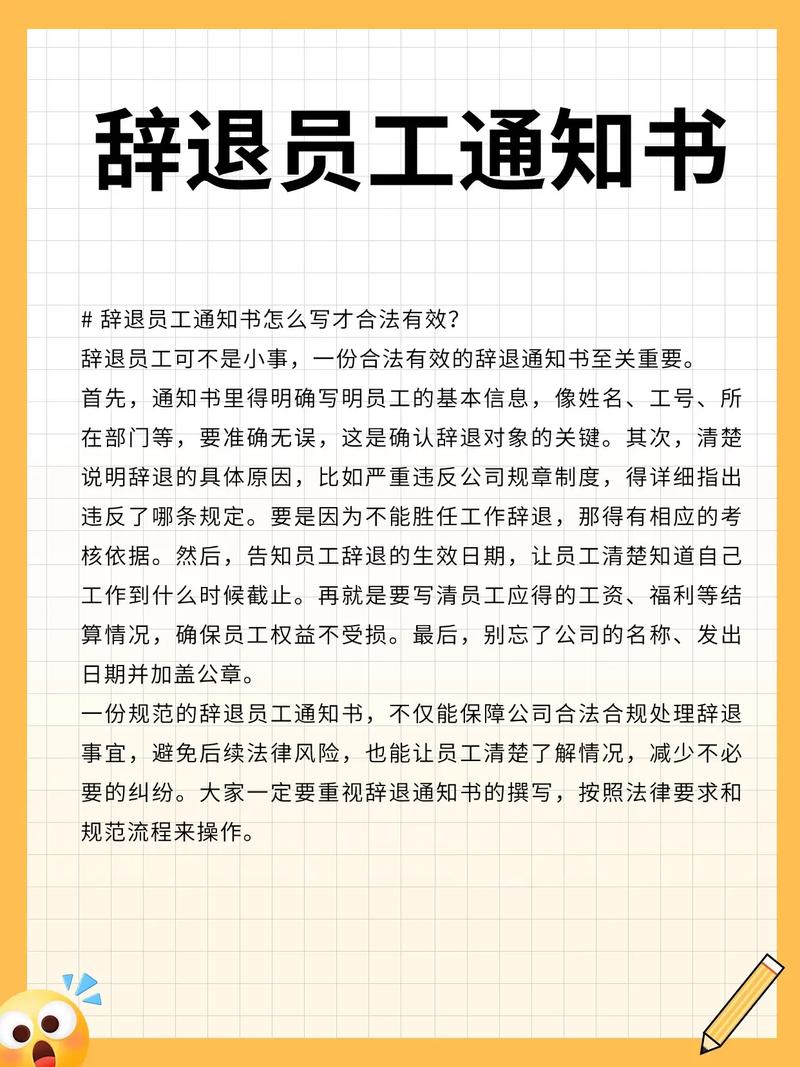 辞退员工通知书

# 辞退员工通知书怎么写才合法有效?

辞退员工可不是小事，一份合法有效的辞退通知书至关重要。

首先，通知书里得明确写明员工的基本信息，像姓名、工号、所在部门等，要准确无误，这是确认辞退对象的关键。其次，清楚说明辞退的具体原因，比如严重违反公司规章制度，得详细指出违反了哪条规定。要是因为不能胜任工作辞退，那得有相应的考核依据。然后，告知员工辞退的生效日期，让员工清楚知道自己工作到什么时候截止。再就是要写清员工应得的工资、福利等结算情况，确保员工权益不受损。最后，别忘了公司的名称、发出日期并加盖公章。

一份规范的辞退员工通知书，不仅能保障公司合法合规处理辞退事宜，避免后续法律风险，也能让员工清楚了解情况，减少不必要的纠纷。大家一定要重视辞退通知书的撰写，按照法律要求和规范流程来操作。